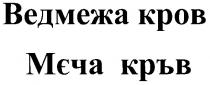 Ведмежа кров

Мєча кръв